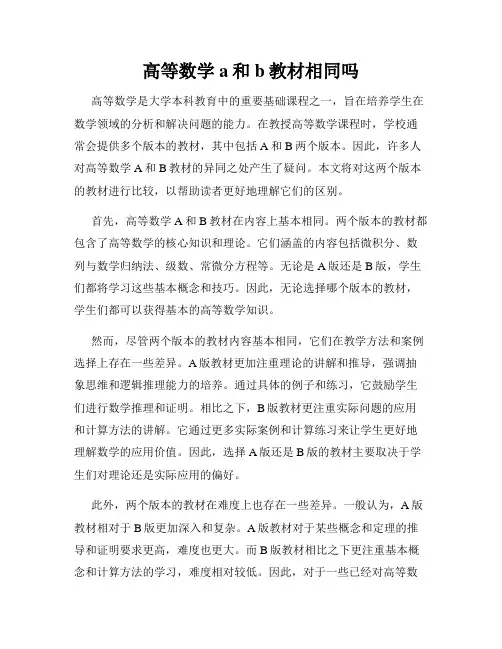 高等数学 a 和 b 教材相同吗

高等数学是大学本科教育中的重要基础课程之一，旨在培养学生在数学领域的分析和解决问题的能力。在教授高等数学课程时，学校通常会提供多个版本的教材，其中包括 A 和 B 两个版本。因此，许多人对高等数学 A 和 B 教材的异同之处产生了疑问。本文将对这两个版本的教材进行比较，以帮助读者更好地理解它们的区别。

首先，高等数学 A 和 B 教材在内容上基本相同。两个版本的教材都包含了高等数学的核心知识和理论。它们涵盖的内容包括微积分、数列与数学归纳法、级数、常微分方程等。无论是 A 版还是 B 版，学生们都将学习这些基本概念和技巧。因此，无论选择哪个版本的教材，学生们都可以获得基本的高等数学知识。

然而，尽管两个版本的教材内容基本相同，它们在教学方法和案例选择上存在一些差异。A 版教材更加注重理论的讲解和推导，强调抽象思维和逻辑推理能力的培养。通过具体的例子和练习，它鼓励学生们进行数学推理和证明。相比之下，B 版教材更注重实际问题的应用和计算方法的讲解。它通过更多实际案例和计算练习来让学生更好地理解数学的应用价值。因此，选择 A 版还是 B 版的教材主要取决于学生们对理论还是实际应用的偏好。

此外，两个版本的教材在难度上也存在一些差异。一般认为，A 版教材相对于 B 版更加深入和复杂。A 版教材对于某些概念和定理的推导和证明要求更高，难度也更大。而 B 版教材相比之下更注重基本概念和计算方法的学习，难度相对较低。因此，对于一些已经对高等数